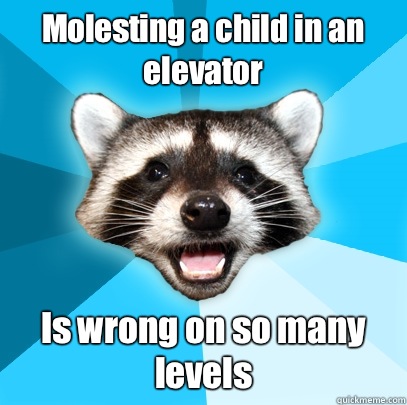 Molesting a child in an elevator

Is wrong on so many levels

quickmeme.com